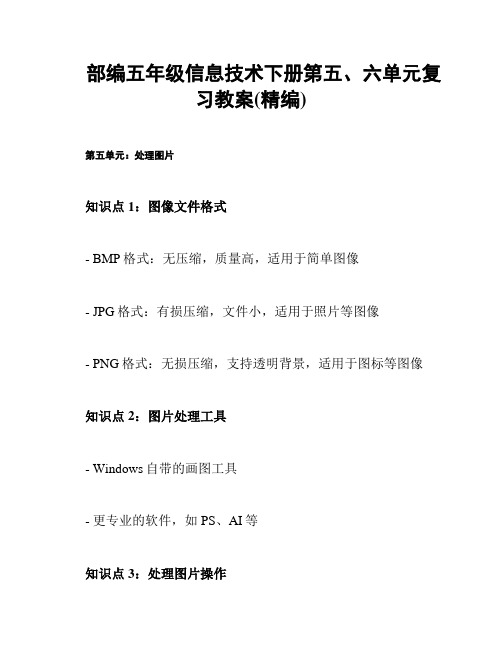 部编五年级信息技术下册第五、六单元复习教案(精编)

第五单元：处理图片

知识点 1：图像文件格式

- BMP 格式：无压缩，质量高，适用于简单图像

- JPG 格式：有损压缩，文件小，适用于照片等图像

- PNG 格式：无损压缩，支持透明背景，适用于图标等图像

知识点 2：图片处理工具

- Windows 自带的画图工具

- 更专业的软件，如 PS、AI 等

知识点 3：处理图片操作